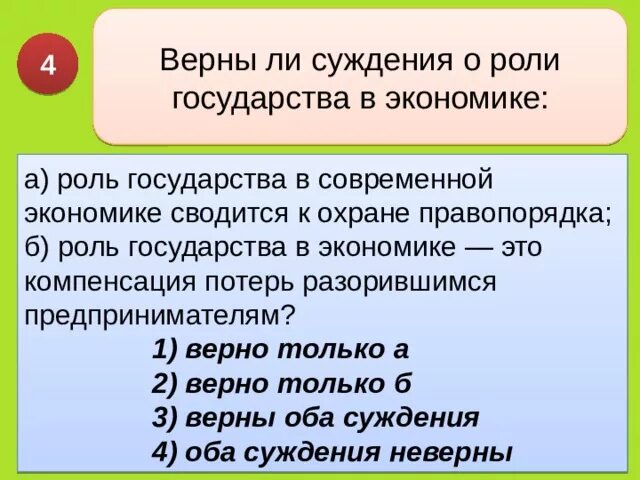 4

Верны ли суждения о роли государства в экономике:

а) роль государства в современной экономике сводится к охране правопорядка;
б) роль государства в экономике — это компенсация потерь разорившимся предпринимателям?

1) верно только а
2) верно только б
3) верны оба суждения
4) оба суждения неверны